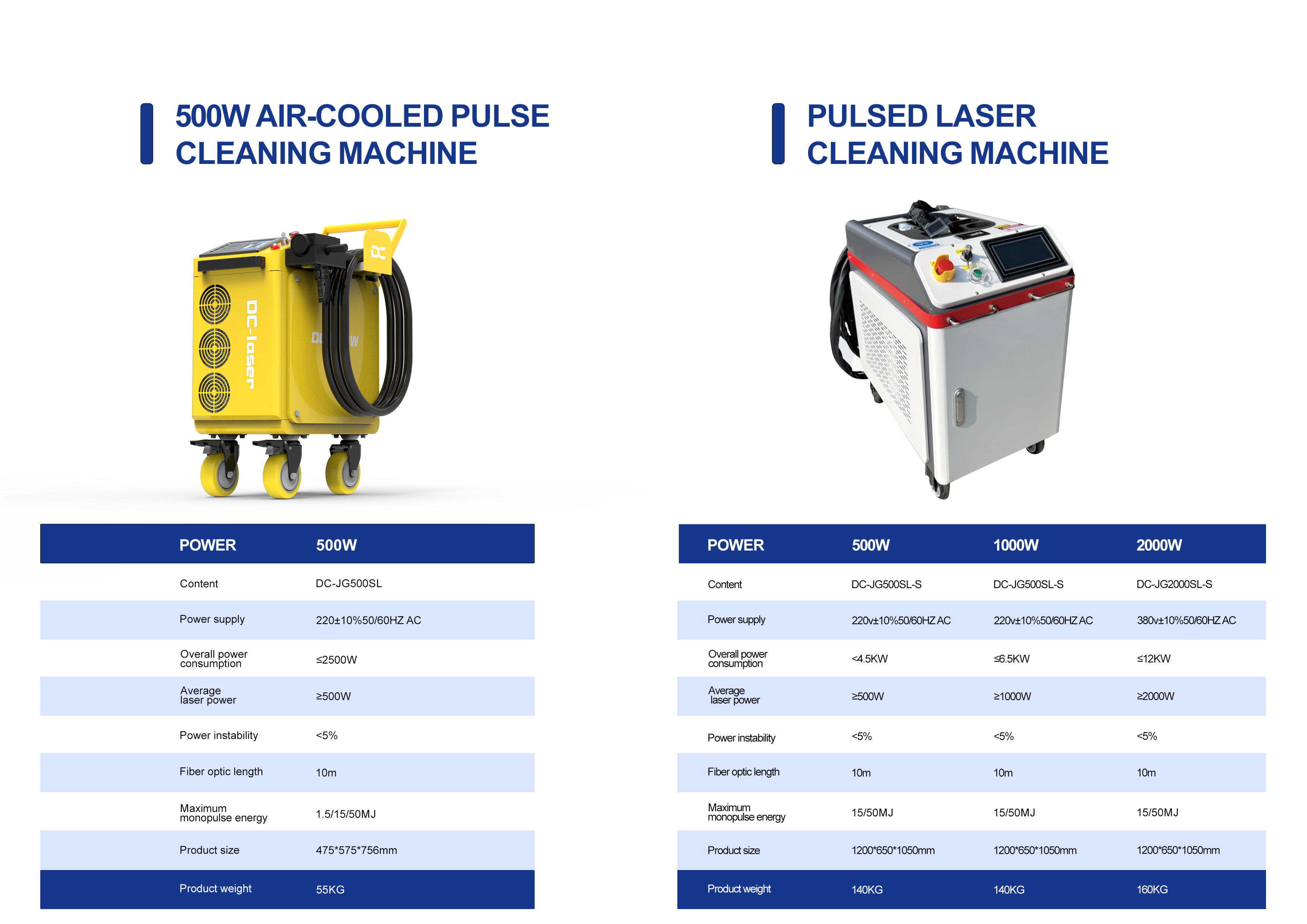 500W AIR-COOLED PULSE
CLEANING MACHINE

DC-laser

| POWER | 500W |
|---|---|
| Content | DC-JG500SL |
| Power supply | 220±10%50/60HZ AC |
| Overall power consumption | ≤2500W |
| Average laser power | ≥500W |
| Power instability | <5% |
| Fiber optic length | 10m |
| Maximum monopulse energy | 1.5/15/50MJ |
| Product size | 475*575*756mm |
| Product weight | 55KG |

PULSED LASER
CLEANING MACHINE

| POWER | 500W | 1000W | 2000W |
|---|---|---|---|
| Content | DC-JG500SL-S | DC-JG500SL-S | DC-JG2000SL-S |
| Power supply | 220v±10%50/60HZ AC | 220v±10%50/60HZ AC | 380v±10%50/60HZ AC |
| Overall power consumption | <4.5KW | ≤6.5KW | ≤12KW |
| Average laser power | ≥500W | ≥1000W | ≥2000W |
| Power instability | <5% | <5% | <5% |
| Fiber optic length | 10m | 10m | 10m |
| Maximum monopulse energy | 15/50MJ | 15/50MJ | 15/50MJ |
| Product size | 1200*650*1050mm | 1200*650*1050mm | 1200*650*1050mm |
| Product weight | 140KG | 140KG | 160KG |